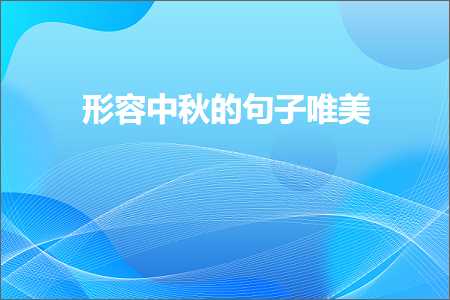 形容中秋的句子唯美